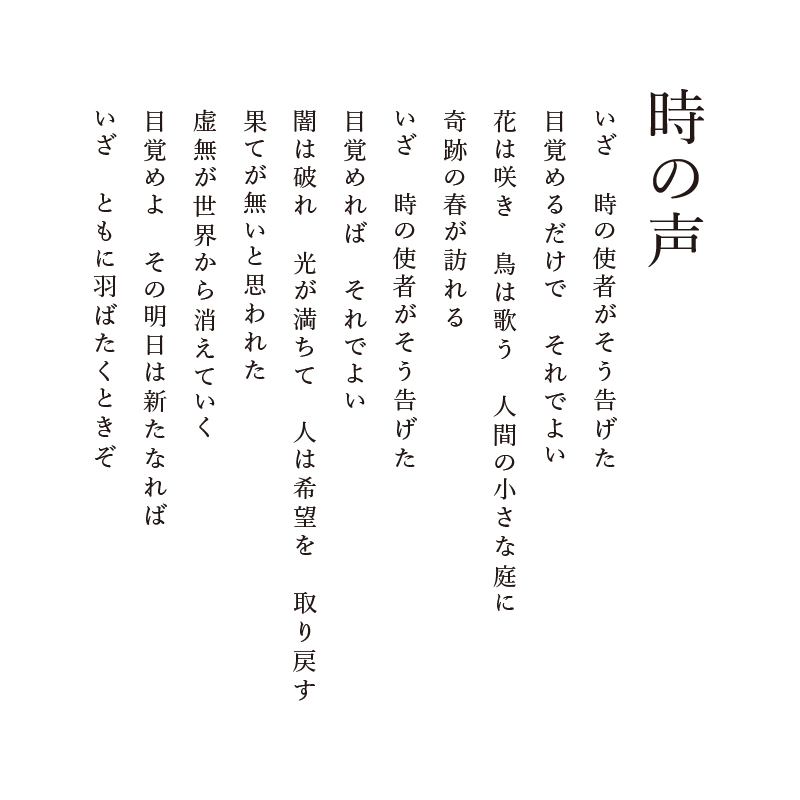 時の声

いざ　時の使者がそう告げた
目覚めるだけで　それでよい
花は咲き　鳥は歌う　人間の小さな庭に
奇跡の春が訪れる
いざ　時の使者がそう告げた
目覚めれば　それでよい
闇は破れ　光が満ちて　人は希望を　取り戻す
果てが無いと思われた
虚無が世界から消えていく
目覚めよ　その明日は新たなれば
いざ　ともに羽ばたくときぞ